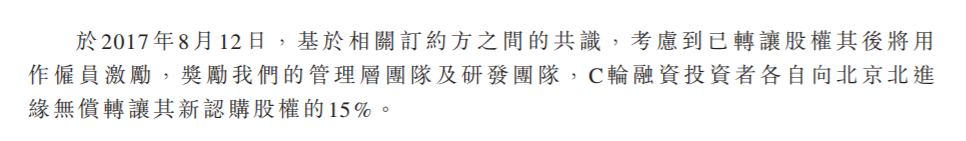 於2017年8月12日，基於相關訂約方之間的共識，考慮到已轉讓股權其後將用作僱員激勵，獎勵我們的管理層團隊及研發團隊，C輪融資投資者各自向北京北進緣無償轉讓其新認購股權的15%。